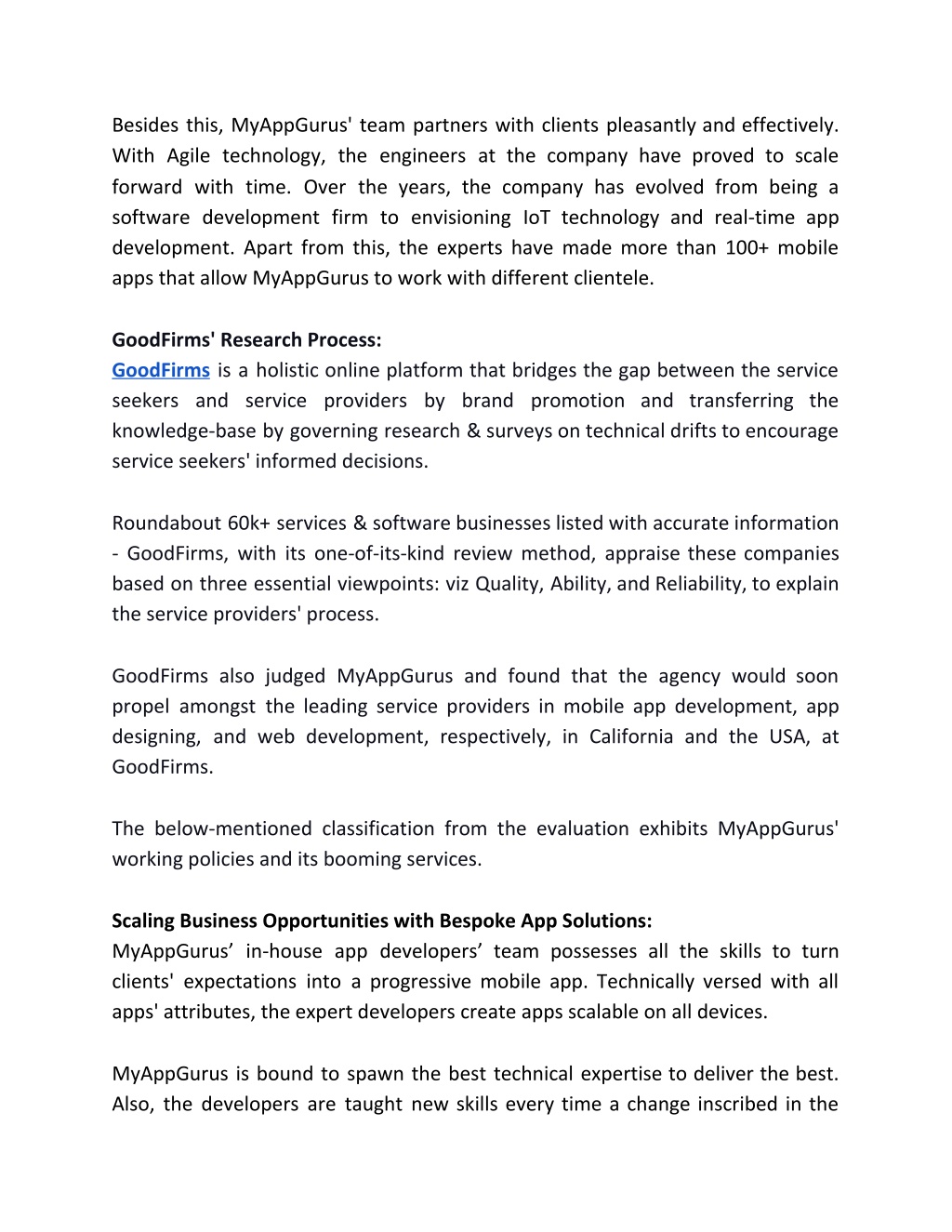 Besides this, MyAppGurus' team partners with clients pleasantly and effectively. With Agile technology, the engineers at the company have proved to scale forward with time. Over the years, the company has evolved from being a software development firm to envisioning IoT technology and real-time app development. Apart from this, the experts have made more than 100+ mobile apps that allow MyAppGurus to work with different clientele.

GoodFirms' Research Process:
GoodFirms is a holistic online platform that bridges the gap between the service seekers and service providers by brand promotion and transferring the knowledge-base by governing research & surveys on technical drifts to encourage service seekers' informed decisions.

Roundabout 60k+ services & software businesses listed with accurate information - GoodFirms, with its one-of-its-kind review method, appraise these companies based on three essential viewpoints: viz Quality, Ability, and Reliability, to explain the service providers' process.

GoodFirms also judged MyAppGurus and found that the agency would soon propel amongst the leading service providers in mobile app development, app designing, and web development, respectively, in California and the USA, at GoodFirms.

The below-mentioned classification from the evaluation exhibits MyAppGurus' working policies and its booming services.

Scaling Business Opportunities with Bespoke App Solutions:
MyAppGurus’ in-house app developers’ team possesses all the skills to turn clients' expectations into a progressive mobile app. Technically versed with all apps' attributes, the expert developers create apps scalable on all devices.

MyAppGurus is bound to spawn the best technical expertise to deliver the best. Also, the developers are taught new skills every time a change inscribed in the